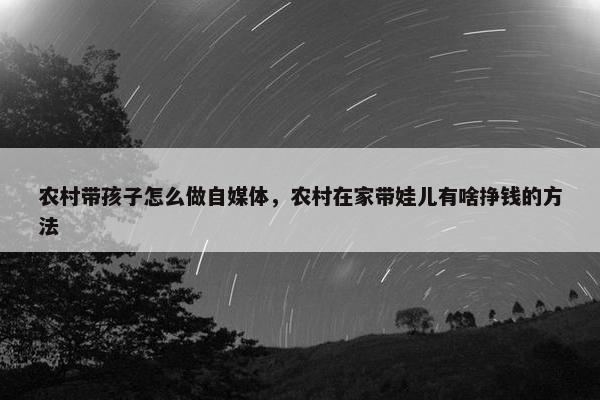 农村带孩子怎么做自媒体，农村在家带娃儿有啥挣钱的方法